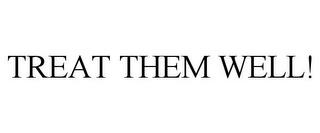 TREAT THEM WELL!